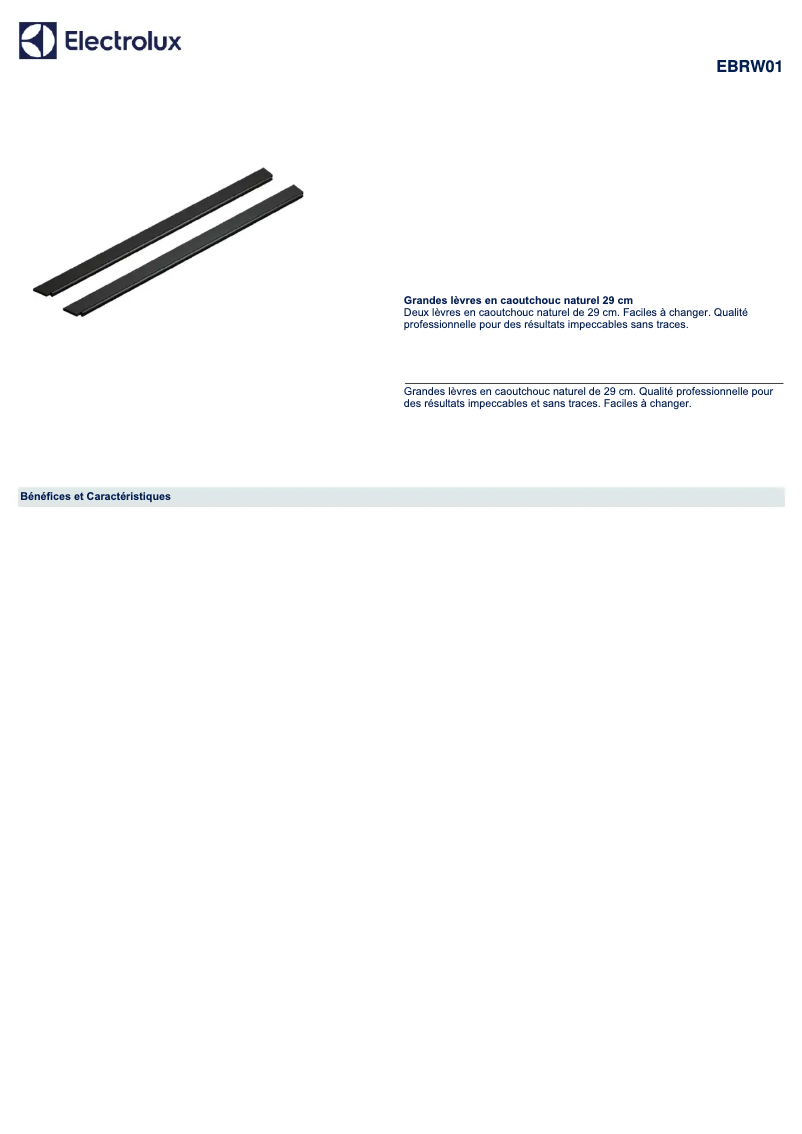 Electrolux

EBRW01

Grandes lèvres en caoutchouc naturel 29 cm
Deux lèvres en caoutchouc naturel de 29 cm. Faciles à changer. Qualité professionnelle pour des résultats impeccables sans traces.

Grandes lèvres en caoutchouc naturel de 29 cm. Qualité professionnelle pour des résultats impeccables et sans traces. Faciles à changer.

Bénéfices et Caractéristiques